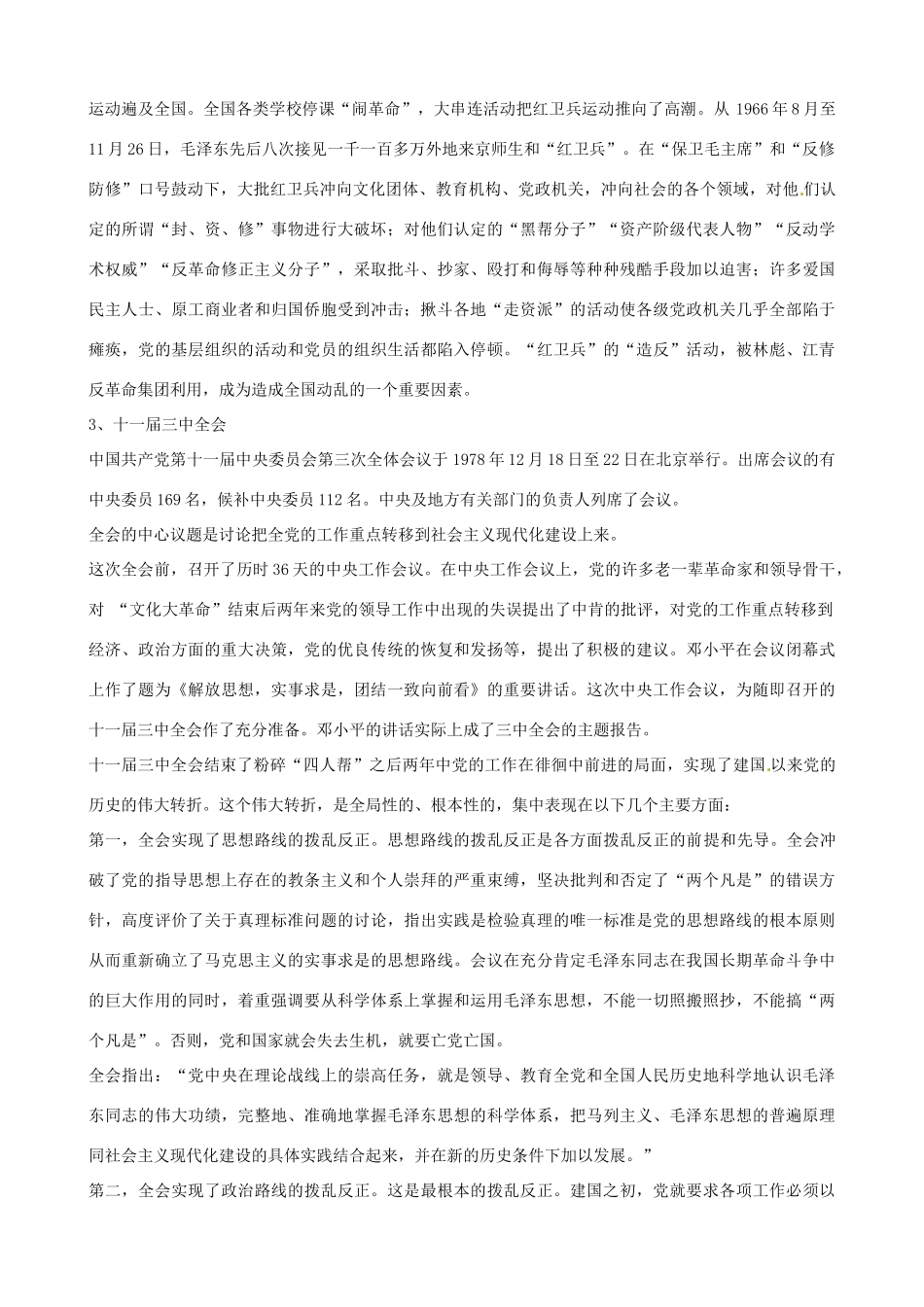 运动遍及全国。全国各类学校停课“闹革命”，大串连活动把红卫兵运动推向了高潮。从 1966 年 8 月至 11 月 26 日，毛泽东先后八次接见一千一百多万外地来京师生和“红卫兵”。在“保卫毛主席”和“反修防修”口号鼓动下，大批红卫兵冲向文化团体、教育机构、党政机关，冲向社会的各个领域，对他们认定的所谓“封、资、修”事物进行大破坏；对他们认定的“黑帮分子”“资产阶级代表人物”“反动学术权威”“反革命修正主义分子”，采取批斗、抄家、殴打和侮辱等种种残酷手段加以迫害；许多爱国民主人士、原工商业者和归国侨胞受到冲击；揪斗各地“走资派”的活动使各级党政机关几乎全部陷于瘫痪，党的基层组织的活动和党员的组织生活都陷入停顿。“红卫兵”的“造反”活动，被林彪、江青反革命集团利用，成为造成全国动乱的一个重要因素。

3、十一届三中全会

中国共产党第十一届中央委员会第三次全体会议于 1978 年 12 月 18 日至 22 日在北京举行。出席会议的有中央委员 169 名，候补中央委员 112 名。中央及地方有关部门的负责人列席了会议。

全会的中心议题是讨论把全党的工作重点转移到社会主义现代化建设上来。

这次全会前，召开了历时 36 天的中央工作会议。在中央工作会议上，党的许多老一辈革命家和领导骨干，对 “文化大革命”结束后两年来党的领导工作中出现的失误提出了中肯的批评，对党的工作重点转移到经济、政治方面的重大决策，党的优良传统的恢复和发扬等，提出了积极的建议。邓小平在会议闭幕式上作了题为《解放思想，实事求是，团结一致向前看》的重要讲话。这次中央工作会议，为随即召开的十一届三中全会作了充分准备。邓小平的讲话实际上成了三中全会的主题报告。

十一届三中全会结束了粉碎“四人帮”之后两年中党的工作在徘徊中前进的局面，实现了建国以来党的历史的伟大转折。这个伟大转折，是全局性的、根本性的，集中表现在以下几个主要方面：

第一，全会实现了思想路线的拨乱反正。思想路线的拨乱反正是各方面拨乱反正的前提和先导。全会冲破了党的指导思想上存在的教条主义和个人崇拜的严重束缚，坚决批判和否定了“两个凡是”的错误方针，高度评价了关于真理标准问题的讨论，指出实践是检验真理的唯一标准是党的思想路线的根本原则从而重新确立了马克思主义的实事求是的思想路线。会议在充分肯定毛泽东同志在我国长期革命斗争中的巨大作用的同时，着重强调要从科学体系上掌握和运用毛泽东思想，不能一切照搬照抄，不能搞“两个凡是”。否则，党和国家就会失去生机，就要亡党亡国。

全会指出：“党中央在理论战线上的崇高任务，就是领导、教育全党和全国人民历史地科学地认识毛泽东同志的伟大功绩，完整地、准确地掌握毛泽东思想的科学体系，把马列主义、毛泽东思想的普遍原理同社会主义现代化建设的具体实践结合起来，并在新的历史条件下加以发展。”

第二，全会实现了政治路线的拨乱反正。这是最根本的拨乱反正。建国之初，党就要求各项工作必须以